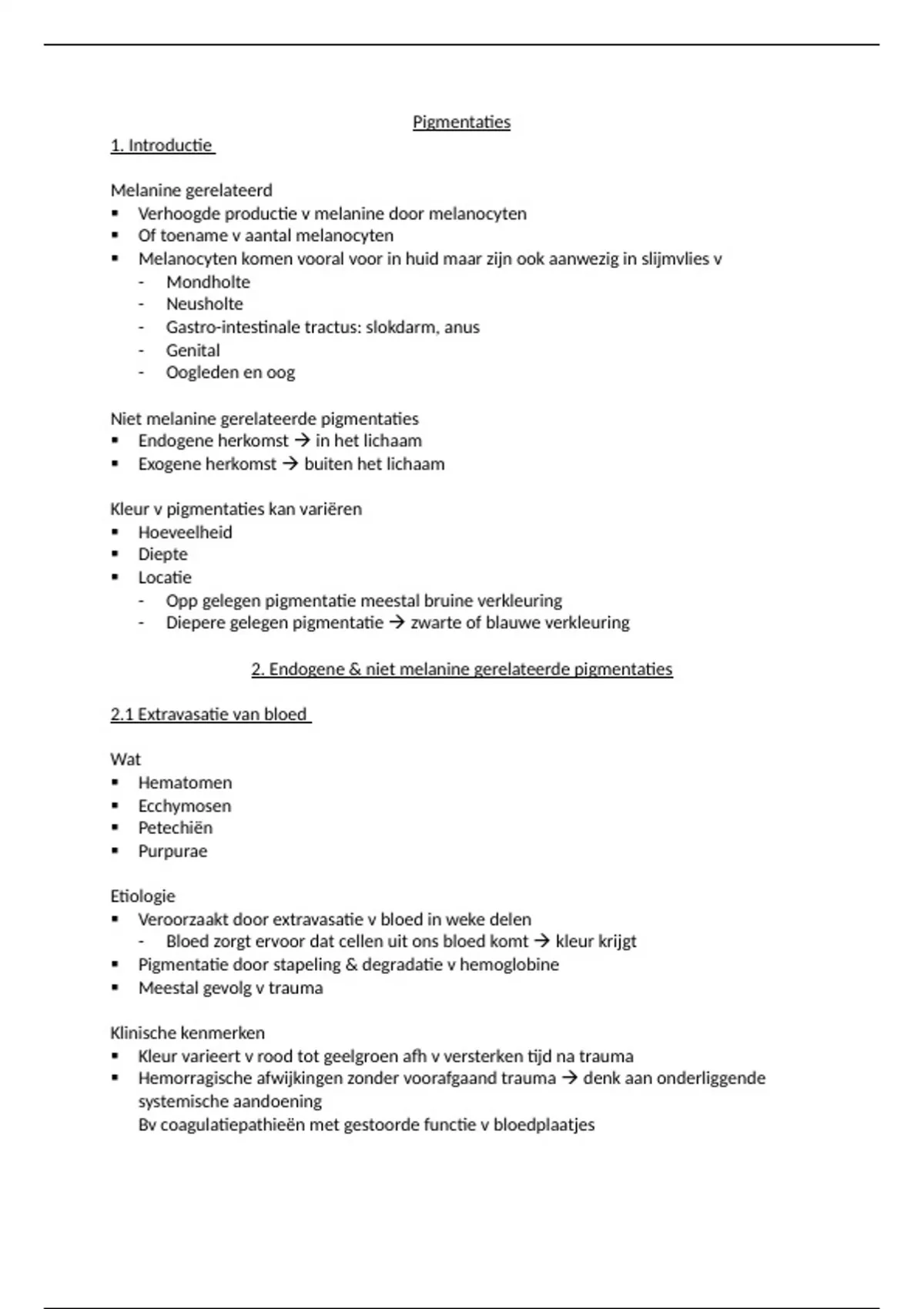 Pigmentaties

1. Introductie

Melanine gerelateerd
▪ Verhoogde productie v melanine door melanocyten
▪ Of toename v aantal melanocyten
▪ Melanocyten komen vooral voor in huid maar zijn ook aanwezig in slijmvlies v
- Mondholte
- Neusholte
- Gastro-intestinale tractus: slokdarm, anus
- Genital
- Oogleden en oog

Niet melanine gerelateerde pigmentaties
▪ Endogene herkomst → in het lichaam
▪ Exogene herkomst → buiten het lichaam

Kleur v pigmentaties kan variëren
▪ Hoeveelheid
▪ Diepte
▪ Locatie
- Opp gelegen pigmentatie meestal bruine verkleuring
- Diepere gelegen pigmentatie → zwarte of blauwe verkleuring

2. Endogene & niet melanine gerelateerde pigmentaties

2.1 Extravasatie van bloed

Wat
▪ Hematomen
▪ Ecchymosen
▪ Petechiën
▪ Purpurae

Etiologie
▪ Veroorzaakt door extravasatie v bloed in weke delen
- Bloed zorgt ervoor dat cellen uit ons bloed komt → kleur krijgt
▪ Pigmentatie door stapeling & degradatie v hemoglobine
▪ Meestal gevolg v trauma

Klinische kenmerken
▪ Kleur varieert v rood tot geelgroen afh v versterken tijd na trauma
▪ Hemorragische afwijkingen zonder voorafgaand trauma → denk aan onderliggende systemische aandoening
Bv coagulatiepathieën met gestoorde functie v bloedplaatjes